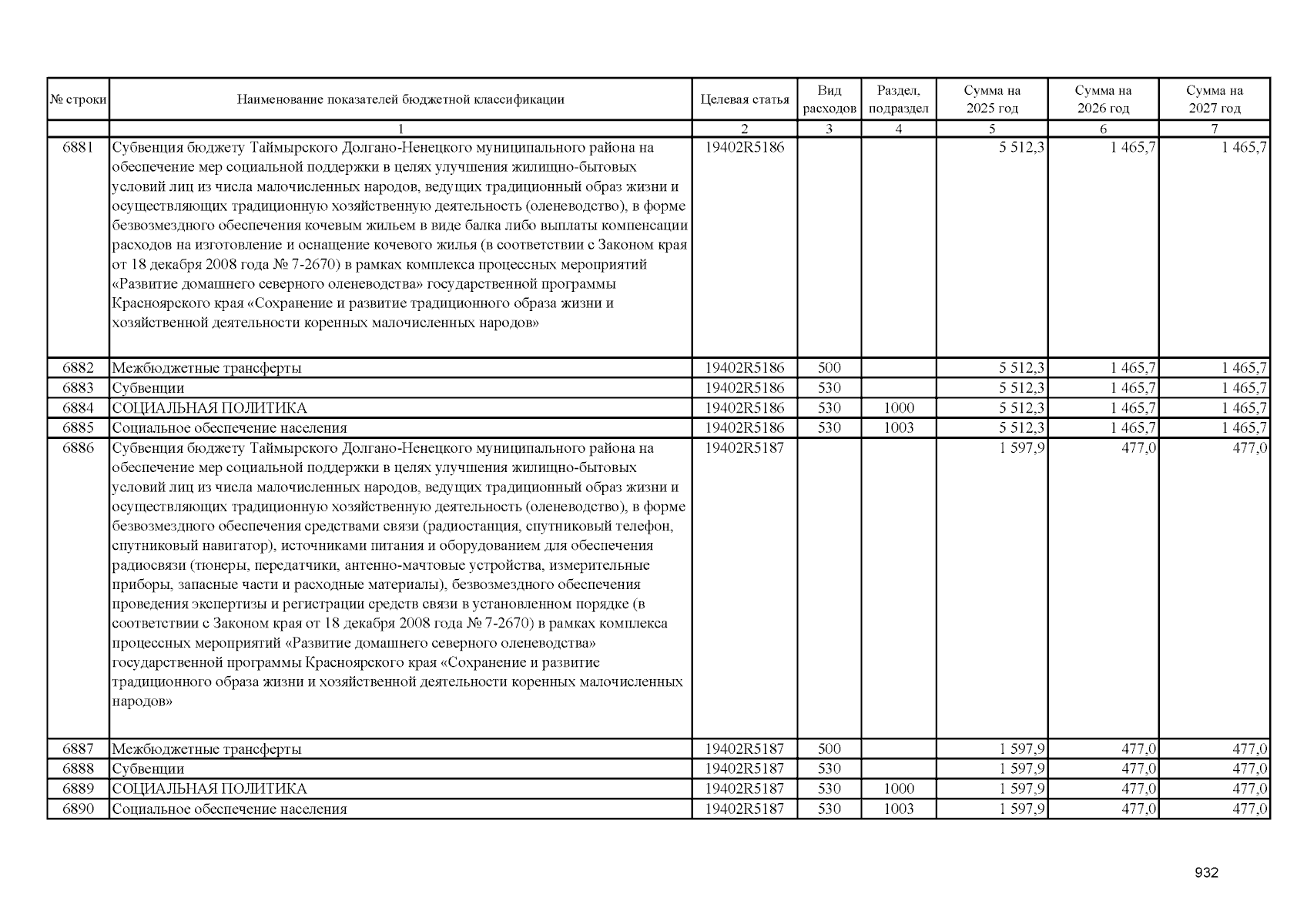 | № строки | Наименование показателей бюджетной классификации | Целевая статья | Вид расходов | Раздел, подраздел | Сумма на 2025 год | Сумма на 2026 год | Сумма на 2027 год |
|---|---|---|---|---|---|---|---|
| | 1 | 2 | 3 | 4 | 5 | 6 | 7 |
| 6881 | Субвенция бюджету Таймырского Долгано-Ненецкого муниципального района на обеспечение мер социальной поддержки в целях улучшения жилищно-бытовых условий лиц из числа малочисленных народов, ведущих традиционный образ жизни и осуществляющих традиционную хозяйственную деятельность (оленеводство), в форме безвозмездного обеспечения кочевым жильем в виде балка либо выплаты компенсации расходов на изготовление и оснащение кочевого жилья (в соответствии с Законом края от 18 декабря 2008 года № 7-2670) в рамках комплекса процессных мероприятий «Развитие домашнего северного оленеводства» государственной программы Красноярского края «Сохранение и развитие традиционного образа жизни и хозяйственной деятельности коренных малочисленных народов» | 19402R5186 | | | 5 512,3 | 1 465,7 | 1 465,7 |
| 6882 | Межбюджетные трансферты | 19402R5186 | 500 | | 5 512,3 | 1 465,7 | 1 465,7 |
| 6883 | Субвенции | 19402R5186 | 530 | | 5 512,3 | 1 465,7 | 1 465,7 |
| 6884 | СОЦИАЛЬНАЯ ПОЛИТИКА | 19402R5186 | 530 | 1000 | 5 512,3 | 1 465,7 | 1 465,7 |
| 6885 | Социальное обеспечение населения | 19402R5186 | 530 | 1003 | 5 512,3 | 1 465,7 | 1 465,7 |
| 6886 | Субвенция бюджету Таймырского Долгано-Ненецкого муниципального района на обеспечение мер социальной поддержки в целях улучшения жилищно-бытовых условий лиц из числа малочисленных народов, ведущих традиционный образ жизни и осуществляющих традиционную хозяйственную деятельность (оленеводство), в форме безвозмездного обеспечения средствами связи (радиостанция, спутниковый телефон, спутниковый навигатор), источниками питания и оборудованием для обеспечения радиосвязи (тюнеры, передатчики, антенно-мачтовые устройства, измерительные приборы, запасные части и расходные материалы), безвозмездного обеспечения проведения экспертизы и регистрации средств связи в установленном порядке (в соответствии с Законом края от 18 декабря 2008 года № 7-2670) в рамках комплекса процессных мероприятий «Развитие домашнего северного оленеводства» государственной программы Красноярского края «Сохранение и развитие традиционного образа жизни и хозяйственной деятельности коренных малочисленных народов» | 19402R5187 | | | 1 597,9 | 477,0 | 477,0 |
| 6887 | Межбюджетные трансферты | 19402R5187 | 500 | | 1 597,9 | 477,0 | 477,0 |
| 6888 | Субвенции | 19402R5187 | 530 | | 1 597,9 | 477,0 | 477,0 |
| 6889 | СОЦИАЛЬНАЯ ПОЛИТИКА | 19402R5187 | 530 | 1000 | 1 597,9 | 477,0 | 477,0 |
| 6890 | Социальное обеспечение населения | 19402R5187 | 530 | 1003 | 1 597,9 | 477,0 | 477,0 |

932